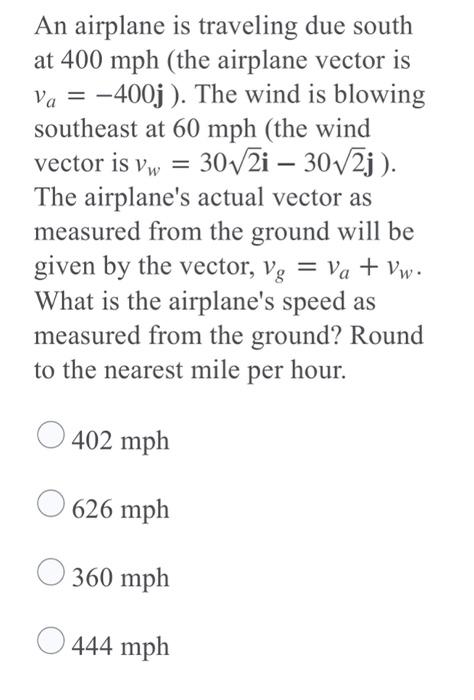 An airplane is traveling due south at 400 mph (the airplane vector is $v_a = -400\mathbf{j}$ ). The wind is blowing southeast at 60 mph (the wind vector is $v_w = 30\sqrt{2}\mathbf{i} - 30\sqrt{2}\mathbf{j}$ ). The airplane's actual vector as measured from the ground will be given by the vector, $v_g = v_a + v_w$. What is the airplane's speed as measured from the ground? Round to the nearest mile per hour.

402 mph

626 mph

360 mph

444 mph